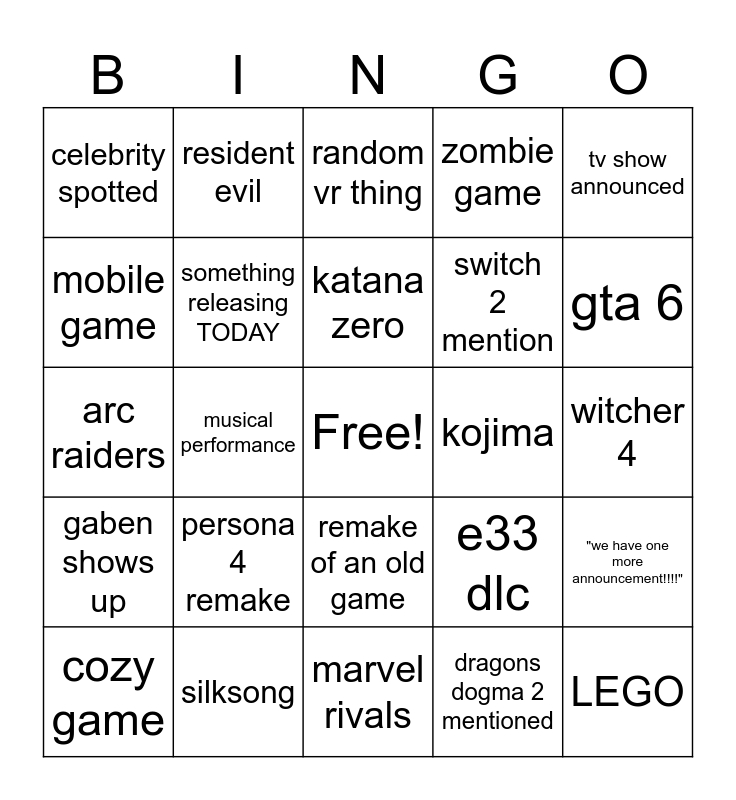 | B | I | N | G | O |
|---|---|---|---|---|
| celebrity spotted | resident evil | random vr thing | zombie game | tv show announced |
| mobile game | something releasing TODAY | katana zero | switch 2 mention | gta 6 |
| arc raiders | musical performance | Free! | kojima | witcher 4 |
| gaben shows up | persona 4 remake | remake of an old game | e33 dlc | "we have one more announcement!!!!" |
| cozy game | silksong | marvel rivals | dragons dogma 2 mentioned | LEGO |